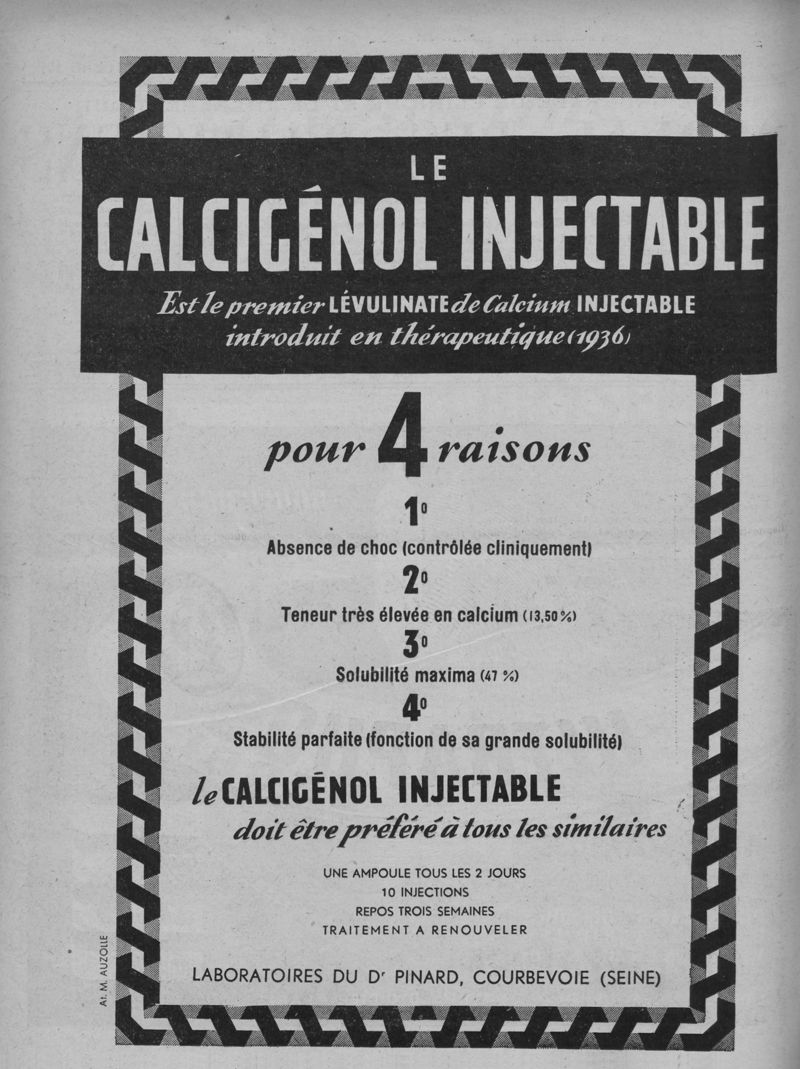 LE
CALCIGÉNOL INJECTABLE
Est le premier LÉVULINATE de Calcium INJECTABLE introduit en thérapeutique (1936)

pour 4 raisons

1°
Absence de choc (contrôlée cliniquement)

2°
Teneur très élevée en calcium (13,50 %)

3°
Solubilité maxima (47 %)

4°
Stabilité parfaite (fonction de sa grande solubilité)

le CALCIGÉNOL INJECTABLE
doit être préféré à tous les similaires

UNE AMPOULE TOUS LES 2 JOURS
10 INJECTIONS
REPOS TROIS SEMAINES
TRAITEMENT A RENOUVELER

LABORATOIRES DU Dr PINARD, COURBEVOIE (SEINE)

At. M. AUZOLLE